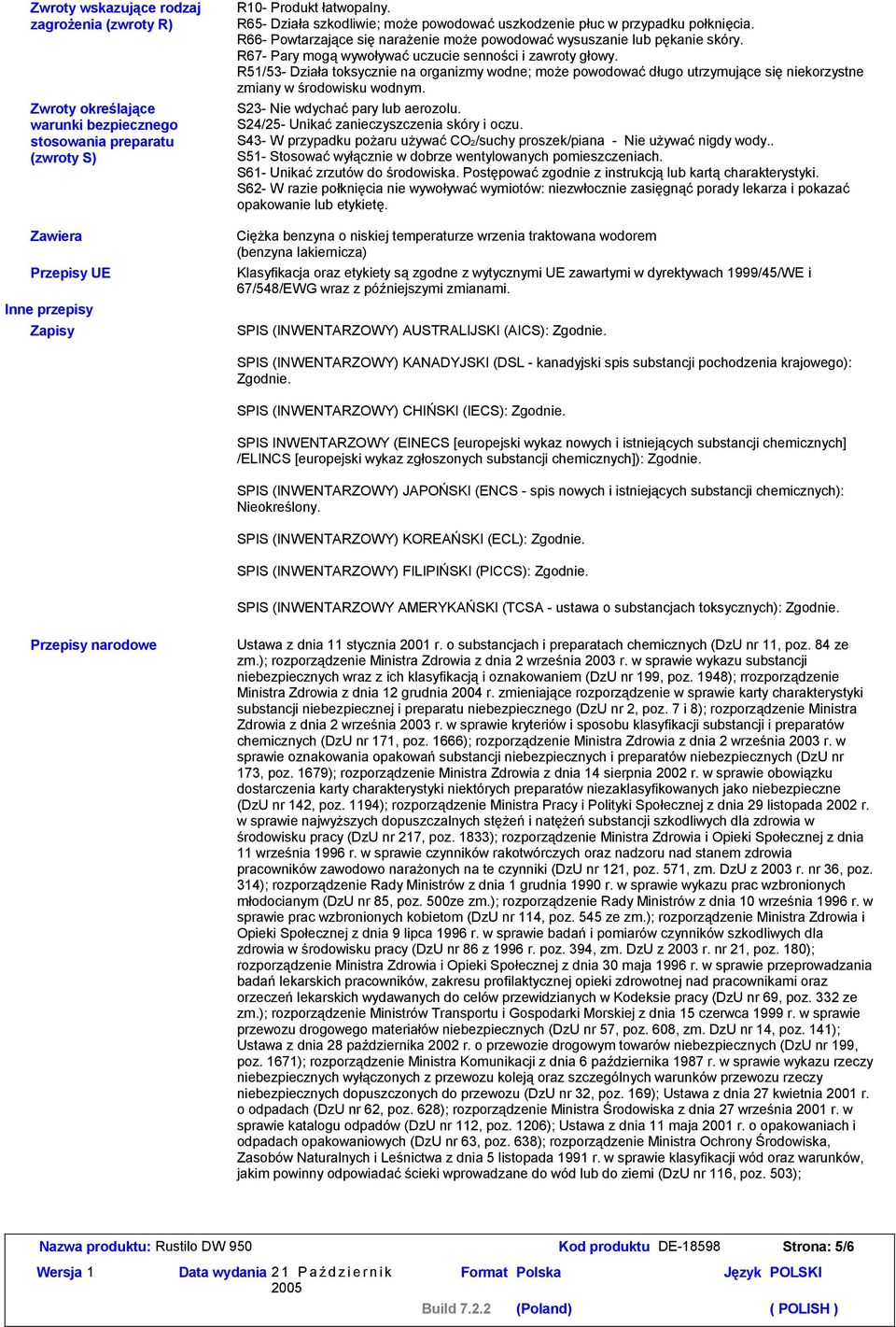 Zwroty wskazujące rodzaj zagrożenia (zwroty R)

R10- Produkt łatwopalny.
R65- Działa szkodliwie; może powodować uszkodzenie płuc w przypadku połknięcia.
R66- Powtarzające się narażenie może powodować wysuszanie lub pękanie skóry.
R67- Pary mogą wywoływać uczucie senności i zawroty głowy.
R51/53- Działa toksycznie na organizmy wodne; może powodować długo utrzymujące się niekorzystne zmiany w środowisku wodnym.

Zwroty określające warunki bezpiecznego stosowania preparatu (zwroty S)

S23- Nie wdychać pary lub aerozolu.
S24/25- Unikać zanieczyszczenia skóry i oczu.
S43- W przypadku pożaru używać $CO_2$/suchy proszek/piana - Nie używać nigdy wody..
S51- Stosować wyłącznie w dobrze wentylowanych pomieszczeniach.
S61- Unikać zrzutów do środowiska. Postępować zgodnie z instrukcją lub kartą charakterystyki.
S62- W razie połknięcia nie wywoływać wymiotów: niezwłocznie zasięgnąć porady lekarza i pokazać opakowanie lub etykietę.

Zawiera

Ciężka benzyna o niskiej temperaturze wrzenia traktowana wodorem (benzyna lakiernicza)

Przepisy UE

Klasyfikacja oraz etykiety są zgodne z wytycznymi UE zawartymi w dyrektywach 1999/45/WE i 67/548/EWG wraz z późniejszymi zmianami.

Inne przepisy

Zapisy

SPIS (INWENTARZOWY) AUSTRALIJSKI (AICS): Zgodnie.

SPIS (INWENTARZOWY) KANADYJSKI (DSL - kanadyjski spis substancji pochodzenia krajowego): Zgodnie.

SPIS (INWENTARZOWY) CHIŃSKI (IECS): Zgodnie.

SPIS INWENTARZOWY (EINECS [europejski wykaz nowych i istniejących substancji chemicznych] /ELINCS [europejski wykaz zgłoszonych substancji chemicznych]): Zgodnie.

SPIS (INWENTARZOWY) JAPOŃSKI (ENCS - spis nowych i istniejących substancji chemicznych): Nieokreślony.

SPIS (INWENTARZOWY) KOREAŃSKI (ECL): Zgodnie.

SPIS (INWENTARZOWY) FILIPIŃSKI (PICCS): Zgodnie.

SPIS (INWENTARZOWY) AMERYKAŃSKI (TCSA - ustawa o substancjach toksycznych): Zgodnie.

Przepisy narodowe

Ustawa z dnia 11 stycznia 2001 r. o substancjach i preparatach chemicznych (DzU nr 11, poz. 84 ze zm.); rozporządzenie Ministra Zdrowia z dnia 2 września 2003 r. w sprawie wykazu substancji niebezpiecznych wraz z ich klasyfikacją i oznakowaniem (DzU nr 199, poz. 1948); rozporządzenie Ministra Zdrowia z dnia 12 grudnia 2004 r. zmieniające rozporządzenie w sprawie karty charakterystyki substancji niebezpiecznej i preparatu niebezpiecznego (DzU nr 2, poz. 7 i 8); rozporządzenie Ministra Zdrowia z dnia 2 września 2003 r. w sprawie kryteriów i sposobu klasyfikacji substancji i preparatów chemicznych (DzU nr 171, poz. 1666); rozporządzenie Ministra Zdrowia z dnia 2 września 2003 r. w sprawie oznakowania opakowań substancji niebezpiecznych i preparatów niebezpiecznych (DzU nr 173, poz. 1679); rozporządzenie Ministra Zdrowia z dnia 14 sierpnia 2002 r. w sprawie obowiązku dostarczenia karty charakterystyki niektórych preparatów niezaklasyfikowanych jako niebezpieczne (DzU nr 142, poz. 1194); rozporządzenie Ministra Pracy i Polityki Społecznej z dnia 29 listopada 2002 r. w sprawie najwyższych dopuszczalnych stężeń i natężeń substancji szkodliwych dla zdrowia w środowisku pracy (DzU nr 217, poz. 1833); rozporządzenie Ministra Zdrowia i Opieki Społecznej z dnia 11 września 1996 r. w sprawie czynników rakotwórczych oraz nadzoru nad stanem zdrowia pracowników zawodowo narażonych na te czynniki (DzU nr 121, poz. 571, zm. DzU z 2003 r. nr 36, poz. 314); rozporządzenie Rady Ministrów z dnia 1 grudnia 1990 r. w sprawie wykazu prac wzbronionych młodocianym (DzU nr 85, poz. 500ze zm.); rozporządzenie Rady Ministrów z dnia 10 września 1996 r. w sprawie prac wzbronionych kobietom (DzU nr 114, poz. 545 ze zm.); rozporządzenie Ministra Zdrowia i Opieki Społecznej z dnia 9 lipca 1996 r. w sprawie badań i pomiarów czynników szkodliwych dla zdrowia w środowisku pracy (DzU nr 86 z 1996 r. poz. 394, zm. DzU z 2003 r. nr 21, poz. 180); rozporządzenie Ministra Zdrowia i Opieki Społecznej z dnia 30 maja 1996 r. w sprawie przeprowadzania badań lekarskich pracowników, zakresu profilaktycznej opieki zdrowotnej nad pracownikami oraz orzeczeń lekarskich wydawanych do celów przewidzianych w Kodeksie pracy (DzU nr 69, poz. 332 ze zm.); rozporządzenie Ministrów Transportu i Gospodarki Morskiej z dnia 15 czerwca 1999 r. w sprawie przewozu drogowego materiałów niebezpiecznych (DzU nr 57, poz. 608, zm. DzU nr 14, poz. 141); Ustawa z dnia 28 października 2002 r. o przewozie drogowym towarów niebezpiecznych (DzU nr 199, poz. 1671); rozporządzenie Ministra Komunikacji z dnia 6 października 1987 r. w sprawie wykazu rzeczy niebezpiecznych wyłączonych z przewozu koleją oraz szczególnych warunków przewozu rzeczy niebezpiecznych dopuszczonych do przewozu (DzU nr 32, poz. 169); Ustawa z dnia 27 kwietnia 2001 r. o odpadach (DzU nr 62, poz. 628); rozporządzenie Ministra Środowiska z dnia 27 września 2001 r. w sprawie katalogu odpadów (DzU nr 112, poz. 1206); Ustawa z dnia 11 maja 2001 r. o opakowaniach i odpadach opakowaniowych (DzU nr 63, poz. 638); rozporządzenie Ministra Ochrony Środowiska, Zasobów Naturalnych i Leśnictwa z dnia 5 listopada 1991 r. w sprawie klasyfikacji wód oraz warunków, jakim powinny odpowiadać ścieki wprowadzane do wód lub do ziemi (DzU nr 116, poz. 503);

Nazwa produktu: Rustilo DW 950 Kod produktu DE-18598 Strona: 5/6
Wersja 1 Data wydania 21 Październik 2005 Format Polska Język POLSKI
Build 7.2.2 (Poland) ( POLISH )